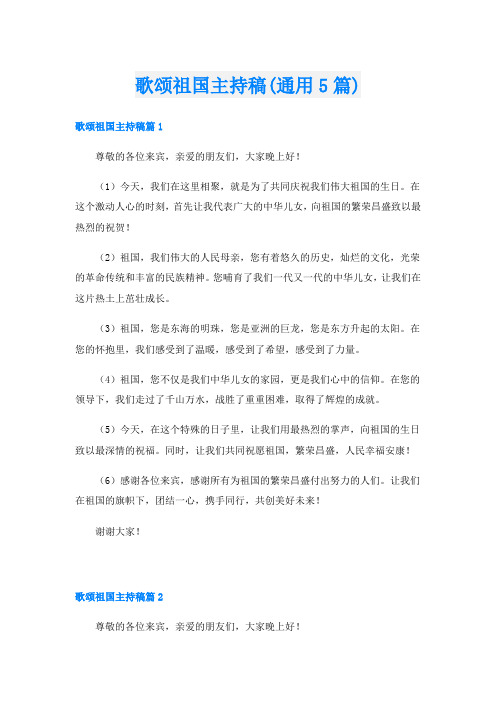 歌颂祖国主持稿(通用 5 篇)

歌颂祖国主持稿篇 1

尊敬的各位来宾，亲爱的朋友们，大家晚上好！

（1）今天，我们在这里相聚，就是为了共同庆祝我们伟大祖国的生日。在这个激动人心的时刻，首先让我代表广大的中华儿女，向祖国的繁荣昌盛致以最热烈的祝贺！

（2）祖国，我们伟大的人民母亲，您有着悠久的历史，灿烂的文化，光荣的革命传统和丰富的民族精神。您哺育了我们一代又一代的中华儿女，让我们在这片热土上茁壮成长。

（3）祖国，您是东海的明珠，您是亚洲的巨龙，您是东方升起的太阳。在您的怀抱里，我们感受到了温暖，感受到了希望，感受到了力量。

（4）祖国，您不仅是我们中华儿女的家园，更是我们心中的信仰。在您的领导下，我们走过了千山万水，战胜了重重困难，取得了辉煌的成就。

（5）今天，在这个特殊的日子里，让我们用最热烈的掌声，向祖国的生日致以最深情的祝福。同时，让我们共同祝愿祖国，繁荣昌盛，人民幸福安康！

（6）感谢各位来宾，感谢所有为祖国的繁荣昌盛付出努力的人们。让我们在祖国的旗帜下，团结一心，携手同行，共创美好未来！

谢谢大家！

歌颂祖国主持稿篇 2

尊敬的各位来宾，亲爱的朋友们，大家晚上好！